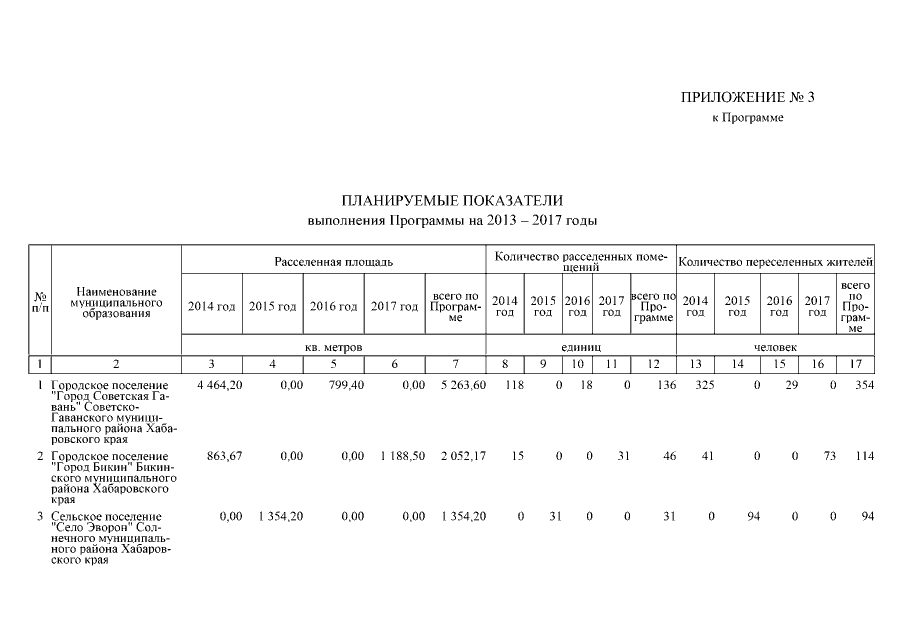 ПРИЛОЖЕНИЕ № 3
к Программе

ПЛАНИРУЕМЫЕ ПОКАЗАТЕЛИ
выполнения Программы на 2013 – 2017 годы

| № п/п | Наименование муниципального образования | Расселенная площадь | | | | | Количество расселенных помещений | | | | | Количество переселенных жителей | | | | |
|---|---|---|---|---|---|---|---|---|---|---|---|---|---|---|---|---|
| | | 2014 год | 2015 год | 2016 год | 2017 год | всего по Программе | 2014 год | 2015 год | 2016 год | 2017 год | всего по Программе | 2014 год | 2015 год | 2016 год | 2017 год | всего по Программе |
| | | кв. метров | | | | | единиц | | | | | человек | | | | |
| 1 | 2 | 3 | 4 | 5 | 6 | 7 | 8 | 9 | 10 | 11 | 12 | 13 | 14 | 15 | 16 | 17 |
| 1 | Городское поселение "Город Советская Гавань" Советско-Гаванского муниципального района Хабаровского края | 4 464,20 | 0,00 | 799,40 | 0,00 | 5 263,60 | 118 | 0 | 18 | 0 | 136 | 325 | 0 | 29 | 0 | 354 |
| 2 | Городское поселение "Город Бикин" Бикинского муниципального района Хабаровского края | 863,67 | 0,00 | 0,00 | 1 188,50 | 2 052,17 | 15 | 0 | 0 | 31 | 46 | 41 | 0 | 0 | 73 | 114 |
| 3 | Сельское поселение "Село Эворон" Солнечного муниципального района Хабаровского края | 0,00 | 1 354,20 | 0,00 | 0,00 | 1 354,20 | 0 | 31 | 0 | 0 | 31 | 0 | 94 | 0 | 0 | 94 |